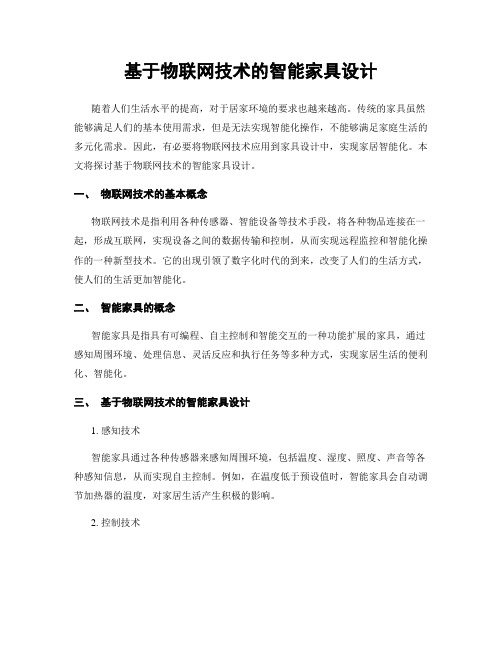 基于物联网技术的智能家具设计

随着人们生活水平的提高，对于居家环境的要求也越来越高。传统的家具虽然能够满足人们的基本使用需求，但是无法实现智能化操作，不能够满足家庭生活的多元化需求。因此，有必要将物联网技术应用到家具设计中，实现家居智能化。本文将探讨基于物联网技术的智能家具设计。

一、 物联网技术的基本概念

物联网技术是指利用各种传感器、智能设备等技术手段，将各种物品连接在一起，形成互联网，实现设备之间的数据传输和控制，从而实现远程监控和智能化操作的一种新型技术。它的出现引领了数字化时代的到来，改变了人们的生活方式，使人们的生活更加智能化。

二、 智能家具的概念

智能家具是指具有可编程、自主控制和智能交互的一种功能扩展的家具，通过感知周围环境、处理信息、灵活反应和执行任务等多种方式，实现家居生活的便利化、智能化。

三、 基于物联网技术的智能家具设计

1. 感知技术

智能家具通过各种传感器来感知周围环境，包括温度、湿度、照度、声音等各种感知信息，从而实现自主控制。例如，在温度低于预设值时，智能家具会自动调节加热器的温度，对家居生活产生积极的影响。

2. 控制技术